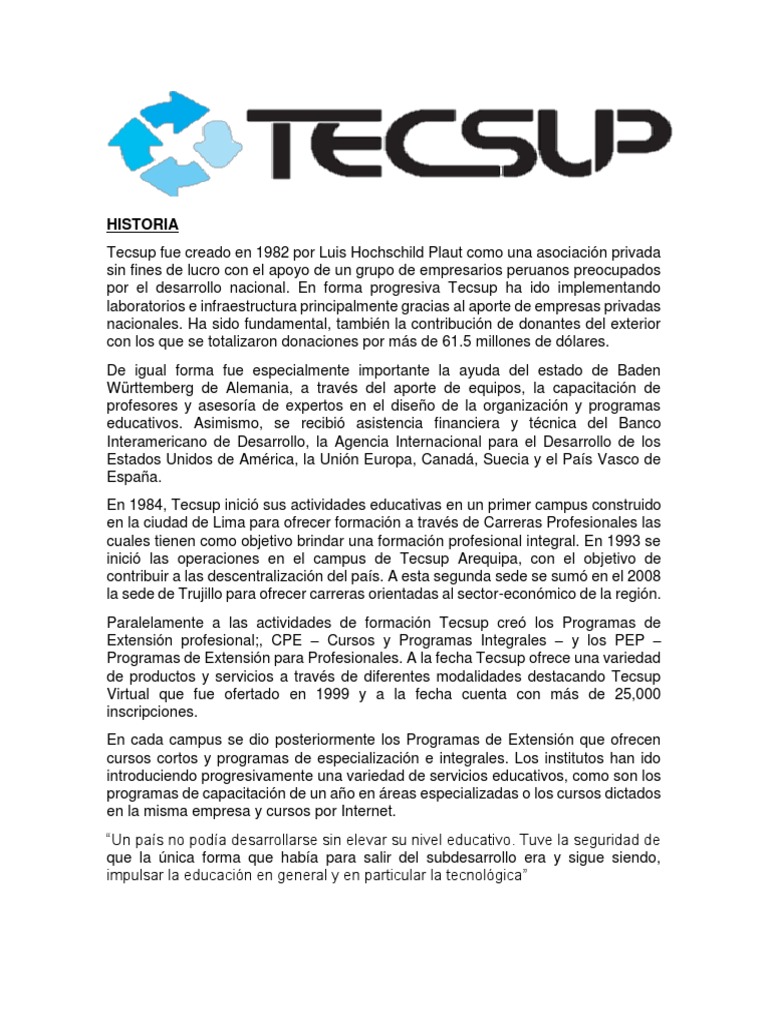 TECSUP

HISTORIA

Tecsup fue creado en 1982 por Luis Hochschild Plaut como una asociación privada sin fines de lucro con el apoyo de un grupo de empresarios peruanos preocupados por el desarrollo nacional. En forma progresiva Tecsup ha ido implementando laboratorios e infraestructura principalmente gracias al aporte de empresas privadas nacionales. Ha sido fundamental, también la contribución de donantes del exterior con los que se totalizaron donaciones por más de 61.5 millones de dólares.

De igual forma fue especialmente importante la ayuda del estado de Baden Württemberg de Alemania, a través del aporte de equipos, la capacitación de profesores y asesoría de expertos en el diseño de la organización y programas educativos. Asimismo, se recibió asistencia financiera y técnica del Banco Interamericano de Desarrollo, la Agencia Internacional para el Desarrollo de los Estados Unidos de América, la Unión Europa, Canadá, Suecia y el País Vasco de España.

En 1984, Tecsup inició sus actividades educativas en un primer campus construido en la ciudad de Lima para ofrecer formación a través de Carreras Profesionales las cuales tienen como objetivo brindar una formación profesional integral. En 1993 se inició las operaciones en el campus de Tecsup Arequipa, con el objetivo de contribuir a las descentralización del país. A esta segunda sede se sumó en el 2008 la sede de Trujillo para ofrecer carreras orientadas al sector-económico de la región.

Paralelamente a las actividades de formación Tecsup creó los Programas de Extensión profesional;, CPE – Cursos y Programas Integrales – y los PEP – Programas de Extensión para Profesionales. A la fecha Tecsup ofrece una variedad de productos y servicios a través de diferentes modalidades destacando Tecsup Virtual que fue ofertado en 1999 y a la fecha cuenta con más de 25,000 inscripciones.

En cada campus se dio posteriormente los Programas de Extensión que ofrecen cursos cortos y programas de especialización e integrales. Los institutos han ido introduciendo progresivamente una variedad de servicios educativos, como son los programas de capacitación de un año en áreas especializadas o los cursos dictados en la misma empresa y cursos por Internet.

"Un país no podía desarrollarse sin elevar su nivel educativo. Tuve la seguridad de que la única forma que había para salir del subdesarrollo era y sigue siendo, impulsar la educación en general y en particular la tecnológica"